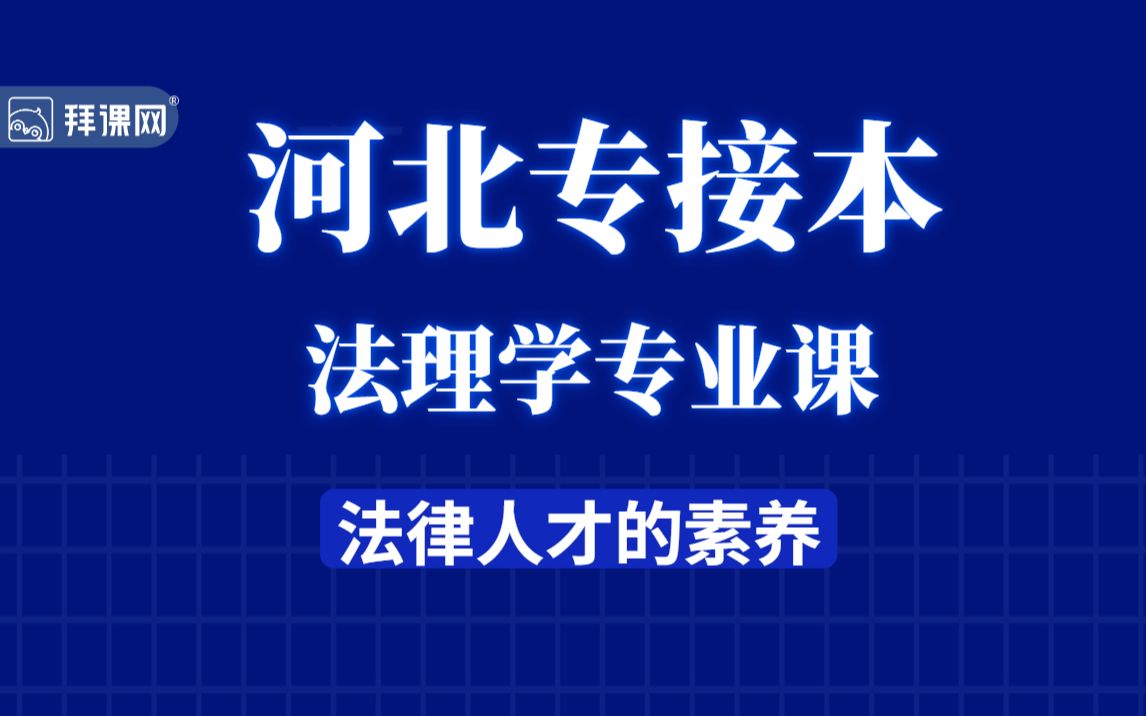 拜课网®

河北专接本

法理学专业课

法律人才的素养